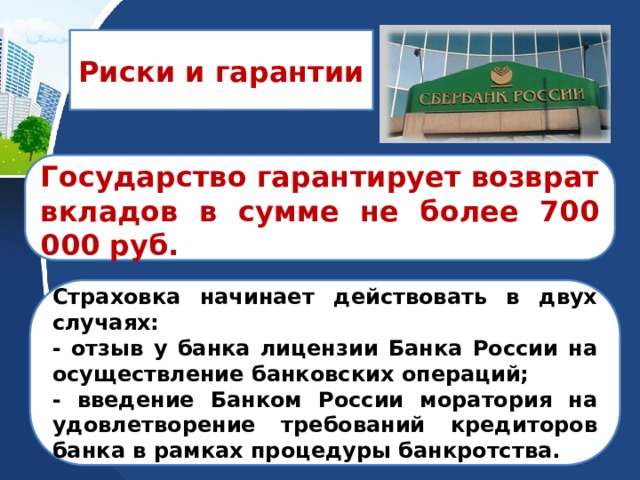 Риски и гарантии

СБЕРБАНК РОССИИ

Государство гарантирует возврат вкладов в сумме не более 700 000 руб.

Страховка начинает действовать в двух случаях:
- отзыв у банка лицензии Банка России на осуществление банковских операций;
- введение Банком России моратория на удовлетворение требований кредиторов банка в рамках процедуры банкротства.